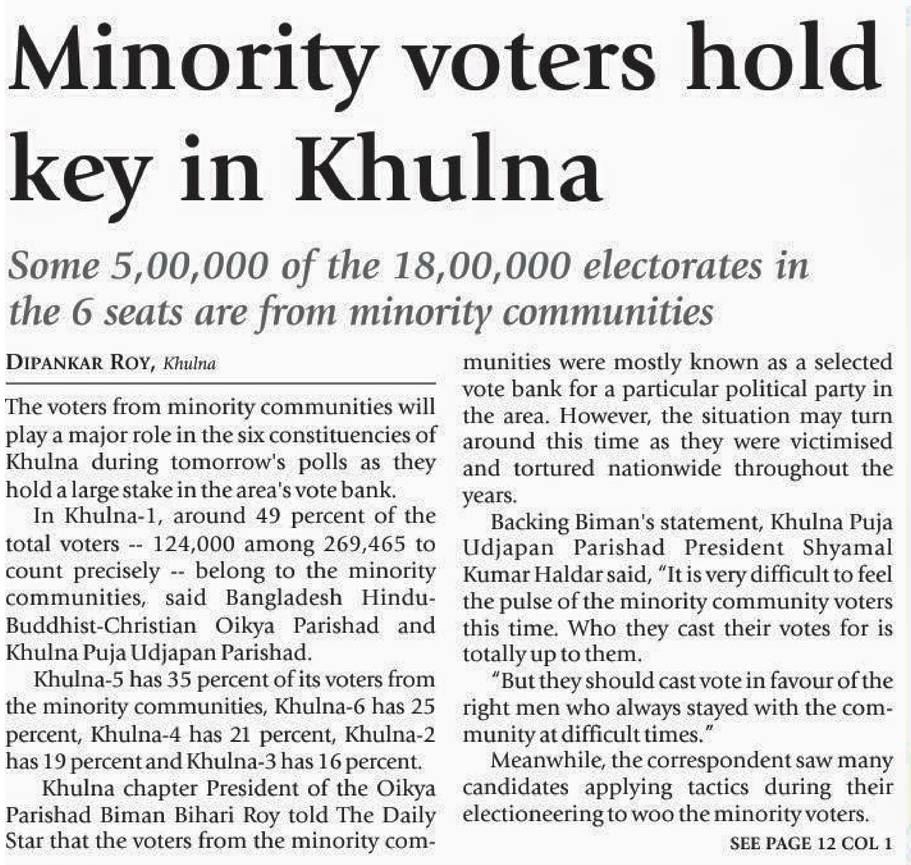 Minority voters hold key in Khulna

Some 5,00,000 of the 18,00,000 electorates in the 6 seats are from minority communities

DIPANKAR ROY, Khulna

The voters from minority communities will play a major role in the six constituencies of Khulna during tomorrow's polls as they hold a large stake in the area's vote bank.

In Khulna-1, around 49 percent of the total voters -- 124,000 among 269,465 to count precisely -- belong to the minority communities, said Bangladesh Hindu-Buddhist-Christian Oikya Parishad and Khulna Puja Udjapan Parishad.

Khulna-5 has 35 percent of its voters from the minority communities, Khulna-6 has 25 percent, Khulna-4 has 21 percent, Khulna-2 has 19 percent and Khulna-3 has 16 percent.

Khulna chapter President of the Oikya Parishad Biman Bihari Roy told The Daily Star that the voters from the minority communities were mostly known as a selected vote bank for a particular political party in the area. However, the situation may turn around this time as they were victimised and tortured nationwide throughout the years.

Backing Biman's statement, Khulna Puja Udjapan Parishad President Shyamal Kumar Haldar said, "It is very difficult to feel the pulse of the minority community voters this time. Who they cast their votes for is totally up to them.

"But they should cast vote in favour of the right men who always stayed with the community at difficult times."

Meanwhile, the correspondent saw many candidates applying tactics during their electioneering to woo the minority voters.

SEE PAGE 12 COL 1